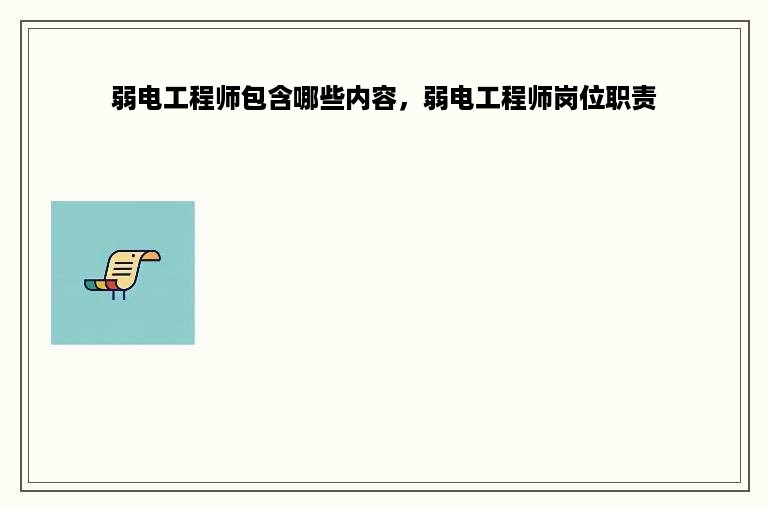 弱电工程师包含哪些内容，弱电工程师岗位职责